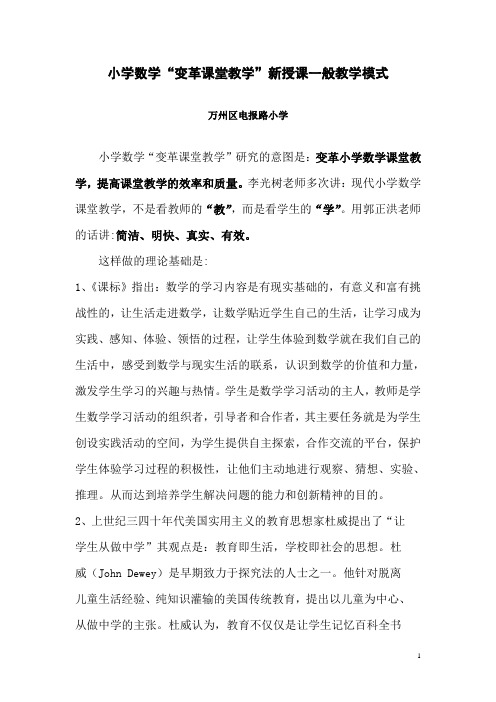 小学数学“变革课堂教学”新授课一般教学模式

万州区电报路小学

小学数学“变革课堂教学”研究的意图是：变革小学数学课堂教学，提高课堂教学的效率和质量。李光树老师多次讲：现代小学数学课堂教学，不是看教师的“教”，而是看学生的“学”。用郭正洪老师的话讲：简洁、明快、真实、有效。

这样做的理论基础是：

1、《课标》指出：数学的学习内容是有现实基础的，有意义和富有挑战性的，让生活走进数学，让数学贴近学生自己的生活，让学习成为实践、感知、体验、领悟的过程，让学生体验到数学就在我们自己的生活中，感受到数学与现实生活的联系，认识到数学的价值和力量，激发学生学习的兴趣与热情。学生是数学学习活动的主人，教师是学生数学学习活动的组织者，引导者和合作者，其主要任务就是为学生创设实践活动的空间，为学生提供自主探索，合作交流的平台，保护学生体验学习过程的积极性，让他们主动地进行观察、猜想、实验、推理。从而达到培养学生解决问题的能力和创新精神的目的。

2、上世纪三四十年代美国实用主义的教育思想家杜威提出了“让学生从做中学”其观点是：教育即生活，学校即社会的思想。杜威（John Dewey）是早期致力于探究法的人士之一。他针对脱离儿童生活经验、纯知识灌输的美国传统教育，提出以儿童为中心、从做中学的主张。杜威认为，教育不仅仅是让学生记忆百科全书

1